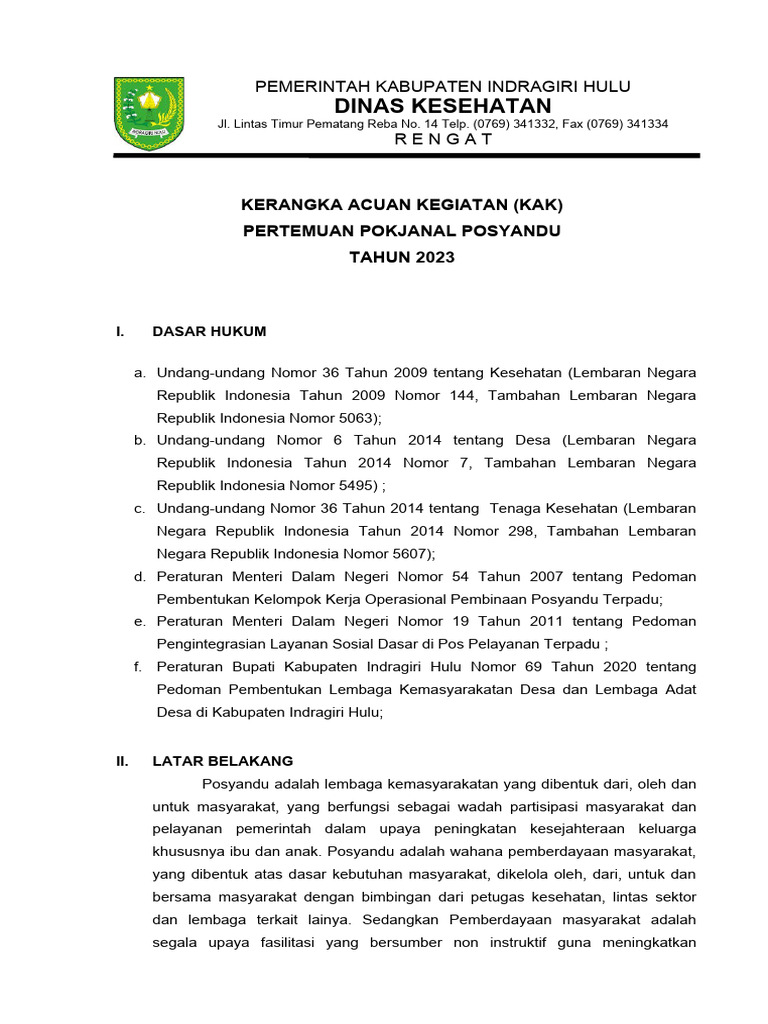 INDRAGIRI HULU

PEMERINTAH KABUPATEN INDRAGIRI HULU
DINAS KESEHATAN
Jl. Lintas Timur Pematang Reba No. 14 Telp. (0769) 341332, Fax (0769) 341334
R E N G A T

KERANGKA ACUAN KEGIATAN (KAK)
PERTEMUAN POKJANAL POSYANDU
TAHUN 2023

I. DASAR HUKUM

a. Undang-undang Nomor 36 Tahun 2009 tentang Kesehatan (Lembaran Negara Republik Indonesia Tahun 2009 Nomor 144, Tambahan Lembaran Negara Republik Indonesia Nomor 5063);
b. Undang-undang Nomor 6 Tahun 2014 tentang Desa (Lembaran Negara Republik Indonesia Tahun 2014 Nomor 7, Tambahan Lembaran Negara Republik Indonesia Nomor 5495) ;
c. Undang-undang Nomor 36 Tahun 2014 tentang Tenaga Kesehatan (Lembaran Negara Republik Indonesia Tahun 2014 Nomor 298, Tambahan Lembaran Negara Republik Indonesia Nomor 5607);
d. Peraturan Menteri Dalam Negeri Nomor 54 Tahun 2007 tentang Pedoman Pembentukan Kelompok Kerja Operasional Pembinaan Posyandu Terpadu;
e. Peraturan Menteri Dalam Negeri Nomor 19 Tahun 2011 tentang Pedoman Pengintegrasian Layanan Sosial Dasar di Pos Pelayanan Terpadu ;
f. Peraturan Bupati Kabupaten Indragiri Hulu Nomor 69 Tahun 2020 tentang Pedoman Pembentukan Lembaga Kemasyarakatan Desa dan Lembaga Adat Desa di Kabupaten Indragiri Hulu;

II. LATAR BELAKANG

Posyandu adalah lembaga kemasyarakatan yang dibentuk dari, oleh dan untuk masyarakat, yang berfungsi sebagai wadah partisipasi masyarakat dan pelayanan pemerintah dalam upaya peningkatan kesejahteraan keluarga khususnya ibu dan anak. Posyandu adalah wahana pemberdayaan masyarakat, yang dibentuk atas dasar kebutuhan masyarakat, dikelola oleh, dari, untuk dan bersama masyarakat dengan bimbingan dari petugas kesehatan, lintas sektor dan lembaga terkait lainya. Sedangkan Pemberdayaan masyarakat adalah segala upaya fasilitasi yang bersumber non instruktif guna meningkatkan